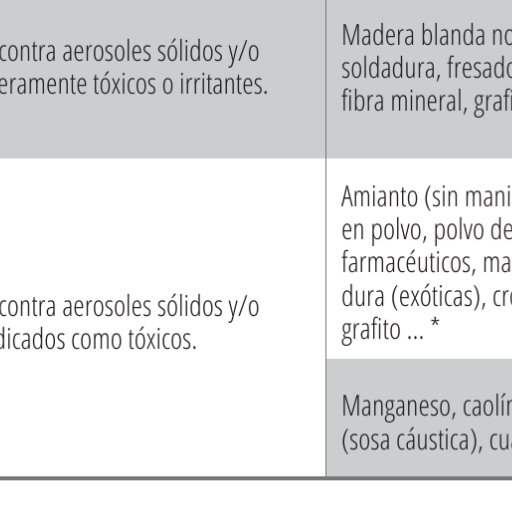 | contra aerosoles sólidos y/o eramente tóxicos o irritantes. | Madera blanda no soldadura, fresado fibra mineral, grafi |
|---|---|
| contra aerosoles sólidos y/o dicados como tóxicos. | Amianto (sin mani en polvo, polvo de farmacéuticos, ma dura (exóticas), cr grafito ... * |
| | Manganeso, caolín (sosa cáustica), cu |